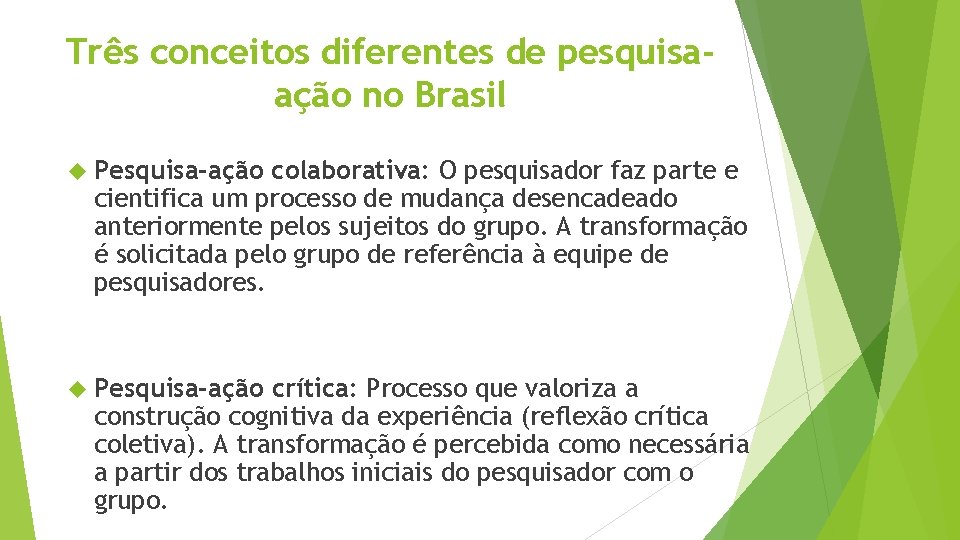 Três conceitos diferentes de pesquisa-ação no Brasil

Pesquisa-ação colaborativa: O pesquisador faz parte e cientifica um processo de mudança desencadeado anteriormente pelos sujeitos do grupo. A transformação é solicitada pelo grupo de referência à equipe de pesquisadores.

Pesquisa-ação crítica: Processo que valoriza a construção cognitiva da experiência (reflexão crítica coletiva). A transformação é percebida como necessária a partir dos trabalhos iniciais do pesquisador com o grupo.